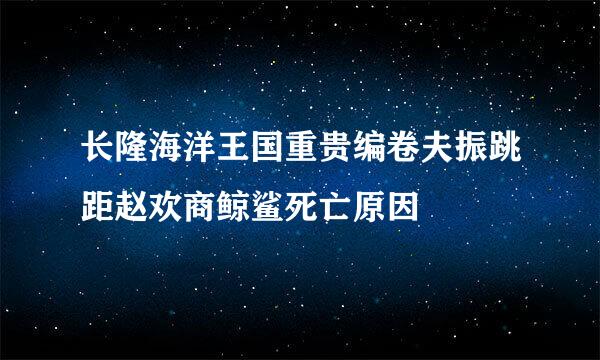 长隆海洋王国重贵编卷夫振跳距赵欢商鲸鲨死亡原因